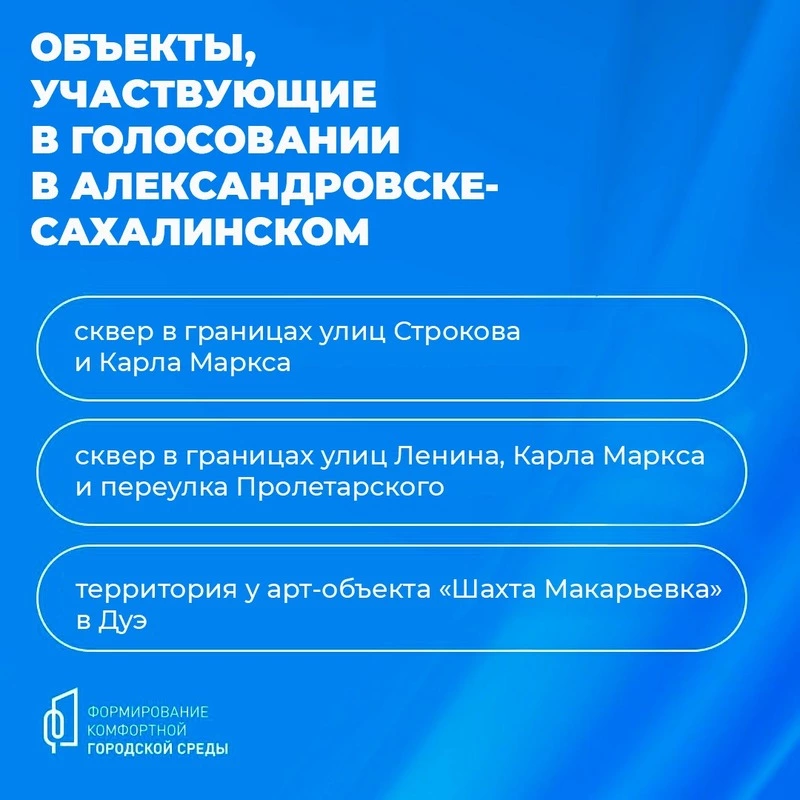 ОБЪЕКТЫ, УЧАСТВУЮЩИЕ В ГОЛОСОВАНИИ В АЛЕКСАНДРОВСКЕ-САХАЛИНСКОМ

сквер в границах улиц Строкова и Карла Маркса

сквер в границах улиц Ленина, Карла Маркса и переулка Пролетарского

территория у арт-объекта «Шахта Макарьевка» в Дуэ

ФОРМИРОВАНИЕ КОМФОРТНОЙ ГОРОДСКОЙ СРЕДЫ